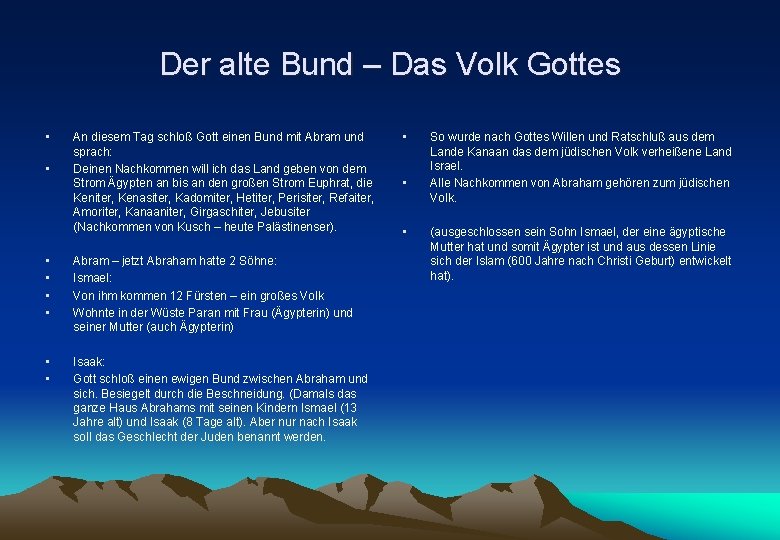 Der alte Bund – Das Volk Gottes

• An diesem Tag schloß Gott einen Bund mit Abram und sprach:
• Deinen Nachkommen will ich das Land geben von dem Strom Ägypten an bis an den großen Strom Euphrat, die Keniter, Kenasiter, Kadomiter, Hetiter, Perisiter, Refaiter, Amoriter, Kanaaniter, Girgaschiter, Jebusiter (Nachkommen von Kusch – heute Palästinenser).

• Abram – jetzt Abraham hatte 2 Söhne:
• Ismael:
• Von ihm kommen 12 Fürsten – ein großes Volk
• Wohnte in der Wüste Paran mit Frau (Ägypterin) und seiner Mutter (auch Ägypterin)

• Isaak:
• Gott schloß einen ewigen Bund zwischen Abraham und sich. Besiegelt durch die Beschneidung. (Damals das ganze Haus Abrahams mit seinen Kindern Ismael (13 Jahre alt) und Isaak (8 Tage alt). Aber nur nach Isaak soll das Geschlecht der Juden benannt werden.

• So wurde nach Gottes Willen und Ratschluß aus dem Lande Kanaan das dem jüdischen Volk verheißene Land Israel.
• Alle Nachkommen von Abraham gehören zum jüdischen Volk.

• (ausgeschlossen sein Sohn Ismael, der eine ägyptische Mutter hat und somit Ägypter ist und aus dessen Linie sich der Islam (600 Jahre nach Christi Geburt) entwickelt hat).